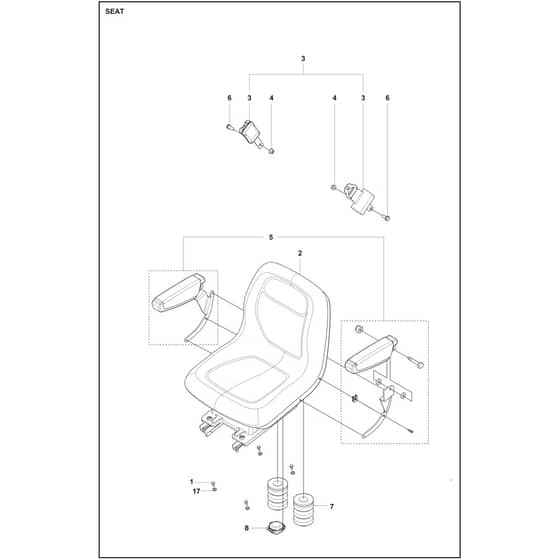 SEAT

3

6 3 4

4 3 6

5

2

1

17

7

8